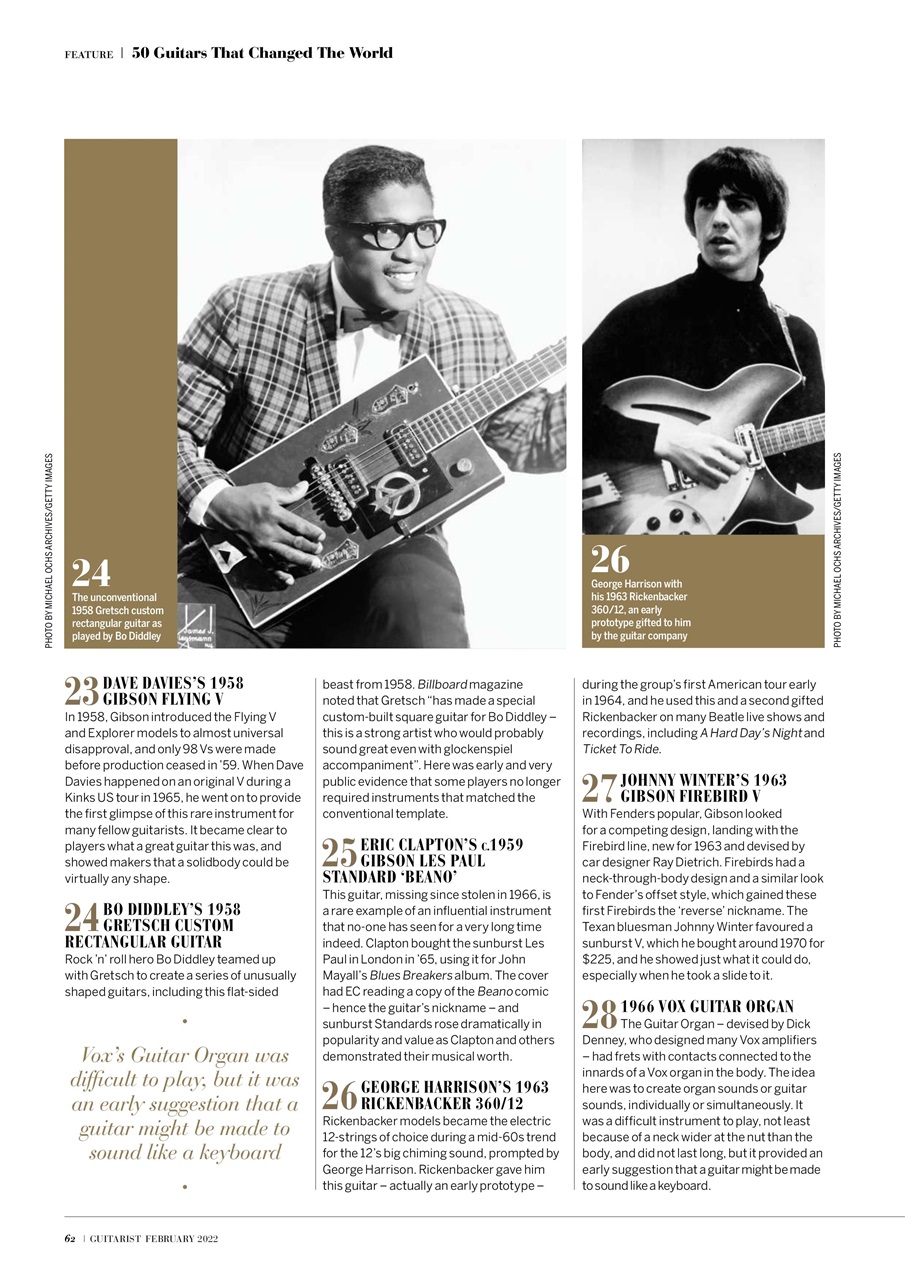 FEATURE | 50 Guitars That Changed The World

PHOTO BY MICHAEL OCHS ARCHIVES/GETTY IMAGES

24
The unconventional 1958 Gretsch custom rectangular guitar as played by Bo Diddley

26
George Harrison with his 1963 Rickenbacker 360/12, an early prototype gifted to him by the guitar company

PHOTO BY MICHAEL OCHS ARCHIVES/GETTY IMAGES

23 DAVE DAVIES'S 1958 GIBSON FLYING V
In 1958, Gibson introduced the Flying V and Explorer models to almost universal disapproval, and only 98 Vs were made before production ceased in '59. When Dave Davies happened on an original V during a Kinks US tour in 1965, he went on to provide the first glimpse of this rare instrument for many fellow guitarists. It became clear to players what a great guitar this was, and showed makers that a solidbody could be virtually any shape.

24 BO DIDDLEY'S 1958 GRETSCH CUSTOM RECTANGULAR GUITAR
Rock 'n' roll hero Bo Diddley teamed up with Gretsch to create a series of unusually shaped guitars, including this flat-sided beast from 1958. Billboard magazine noted that Gretsch "has made a special custom-built square guitar for Bo Diddley – this is a strong artist who would probably sound great even with glockenspiel accompaniment". Here was early and very public evidence that some players no longer required instruments that matched the conventional template.

Vox's Guitar Organ was difficult to play, but it was an early suggestion that a guitar might be made to sound like a keyboard

25 ERIC CLAPTON'S c.1959 GIBSON LES PAUL STANDARD 'BEANO'
This guitar, missing since stolen in 1966, is a rare example of an influential instrument that no-one has seen for a very long time indeed. Clapton bought the sunburst Les Paul in London in '65, using it for John Mayall's Blues Breakers album. The cover had EC reading a copy of the Beano comic – hence the guitar's nickname – and sunburst Standards rose dramatically in popularity and value as Clapton and others demonstrated their musical worth.

26 GEORGE HARRISON'S 1963 RICKENBACKER 360/12
Rickenbacker models became the electric 12-strings of choice during a mid-60s trend for the 12's big chiming sound, prompted by George Harrison. Rickenbacker gave him this guitar – actually an early prototype – during the group's first American tour early in 1964, and he used this and a second gifted Rickenbacker on many Beatle live shows and recordings, including A Hard Day's Night and Ticket To Ride.

27 JOHNNY WINTER'S 1963 GIBSON FIREBIRD V
With Fenders popular, Gibson looked for a competing design, landing with the Firebird line, new for 1963 and devised by car designer Ray Dietrich. Firebirds had a neck-through-body design and a similar look to Fender's offset style, which gained these first Firebirds the 'reverse' nickname. The Texan bluesman Johnny Winter favoured a sunburst V, which he bought around 1970 for $225, and he showed just what it could do, especially when he took a slide to it.

28 1966 VOX GUITAR ORGAN
The Guitar Organ – devised by Dick Denney, who designed many Vox amplifiers – had frets with contacts connected to the innards of a Vox organ in the body. The idea here was to create organ sounds or guitar sounds, individually or simultaneously. It was a difficult instrument to play, not least because of a neck wider at the nut than the body, and did not last long, but it provided an early suggestion that a guitar might be made to sound like a keyboard.

62 | GUITARIST FEBRUARY 2022